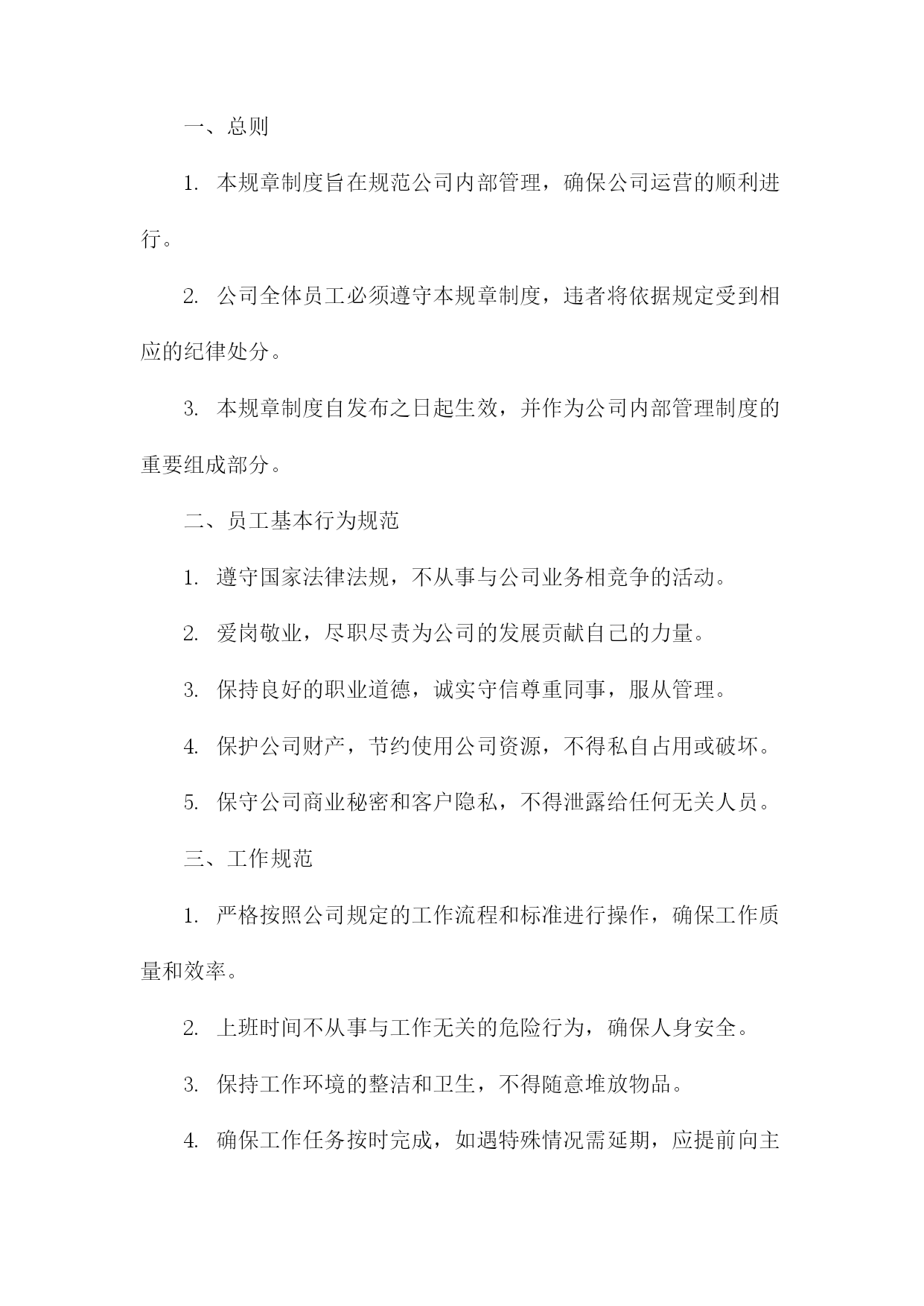 一、总则

1. 本规章制度旨在规范公司内部管理，确保公司运营的顺利进行。

2. 公司全体员工必须遵守本规章制度，违者将依据规定受到相应的纪律处分。

3. 本规章制度自发布之日起生效，并作为公司内部管理制度的重要组成部分。

二、员工基本行为规范

1. 遵守国家法律法规，不从事与公司业务相竞争的活动。

2. 爱岗敬业，尽职尽责为公司的发展贡献自己的力量。

3. 保持良好的职业道德，诚实守信尊重同事，服从管理。

4. 保护公司财产，节约使用公司资源，不得私自占用或破坏。

5. 保守公司商业秘密和客户隐私，不得泄露给任何无关人员。

三、工作规范

1. 严格按照公司规定的工作流程和标准进行操作，确保工作质量和效率。

2. 上班时间不从事与工作无关的危险行为，确保人身安全。

3. 保持工作环境的整洁和卫生，不得随意堆放物品。

4. 确保工作任务按时完成，如遇特殊情况需延期，应提前向主